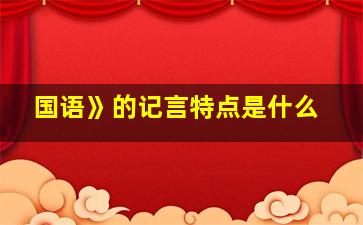 国语》的记言特点是什么